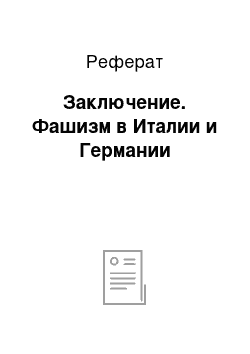 Реферат

Заключение. Фашизм в Италии и Германии